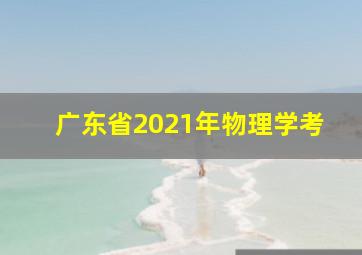 广东省2021年物理学考